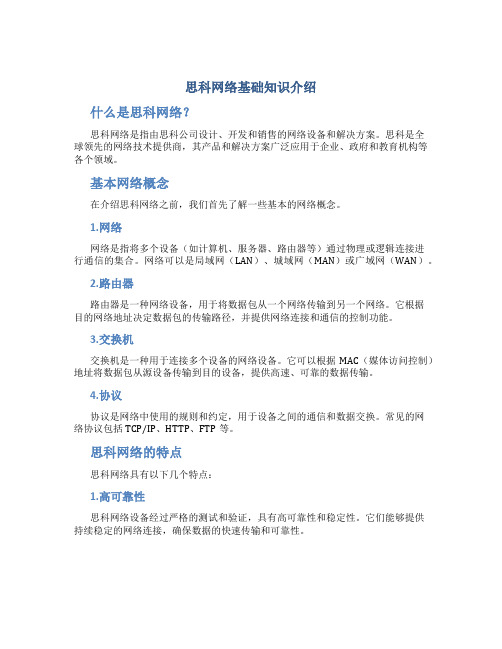 思科网络基础知识介绍

什么是思科网络？

思科网络是指由思科公司设计、开发和销售的网络设备和解决方案。思科是全球领先的网络技术提供商，其产品和解决方案广泛应用于企业、政府和教育机构等各个领域。

基本网络概念

在介绍思科网络之前，我们首先了解一些基本的网络概念。

1.网络

网络是指将多个设备（如计算机、服务器、路由器等）通过物理或逻辑连接进行通信的集合。网络可以是局域网（LAN）、城域网（MAN）或广域网（WAN）。

2.路由器

路由器是一种网络设备，用于将数据包从一个网络传输到另一个网络。它根据目的网络地址决定数据包的传输路径，并提供网络连接和通信的控制功能。

3.交换机

交换机是一种用于连接多个设备的网络设备。它可以根据 MAC（媒体访问控制）地址将数据包从源设备传输到目的设备，提供高速、可靠的数据传输。

4.协议

协议是网络中使用的规则和约定，用于设备之间的通信和数据交换。常见的网络协议包括 TCP/IP、HTTP、FTP 等。

思科网络的特点

思科网络具有以下几个特点：

1.高可靠性

思科网络设备经过严格的测试和验证，具有高可靠性和稳定性。它们能够提供持续稳定的网络连接，确保数据的快速传输和可靠性。